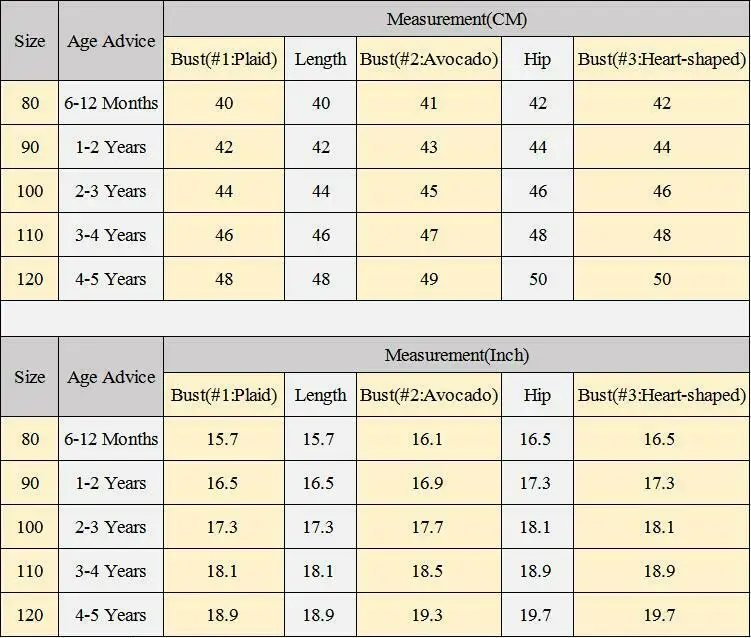 | Size | Age Advice | Measurement(CM) | | | | |
|---|---|---|---|---|---|---|
| | | Bust(#1:Plaid) | Length | Bust(#2:Avocado) | Hip | Bust(#3:Heart-shaped) |
| 80 | 6-12 Months | 40 | 40 | 41 | 42 | 42 |
| 90 | 1-2 Years | 42 | 42 | 43 | 44 | 44 |
| 100 | 2-3 Years | 44 | 44 | 45 | 46 | 46 |
| 110 | 3-4 Years | 46 | 46 | 47 | 48 | 48 |
| 120 | 4-5 Years | 48 | 48 | 49 | 50 | 50 |

| Size | Age Advice | Measurement(Inch) | | | | |
|---|---|---|---|---|---|---|
| | | Bust(#1:Plaid) | Length | Bust(#2:Avocado) | Hip | Bust(#3:Heart-shaped) |
| 80 | 6-12 Months | 15.7 | 15.7 | 16.1 | 16.5 | 16.5 |
| 90 | 1-2 Years | 16.5 | 16.5 | 16.9 | 17.3 | 17.3 |
| 100 | 2-3 Years | 17.3 | 17.3 | 17.7 | 18.1 | 18.1 |
| 110 | 3-4 Years | 18.1 | 18.1 | 18.5 | 18.9 | 18.9 |
| 120 | 4-5 Years | 18.9 | 18.9 | 19.3 | 19.7 | 19.7 |